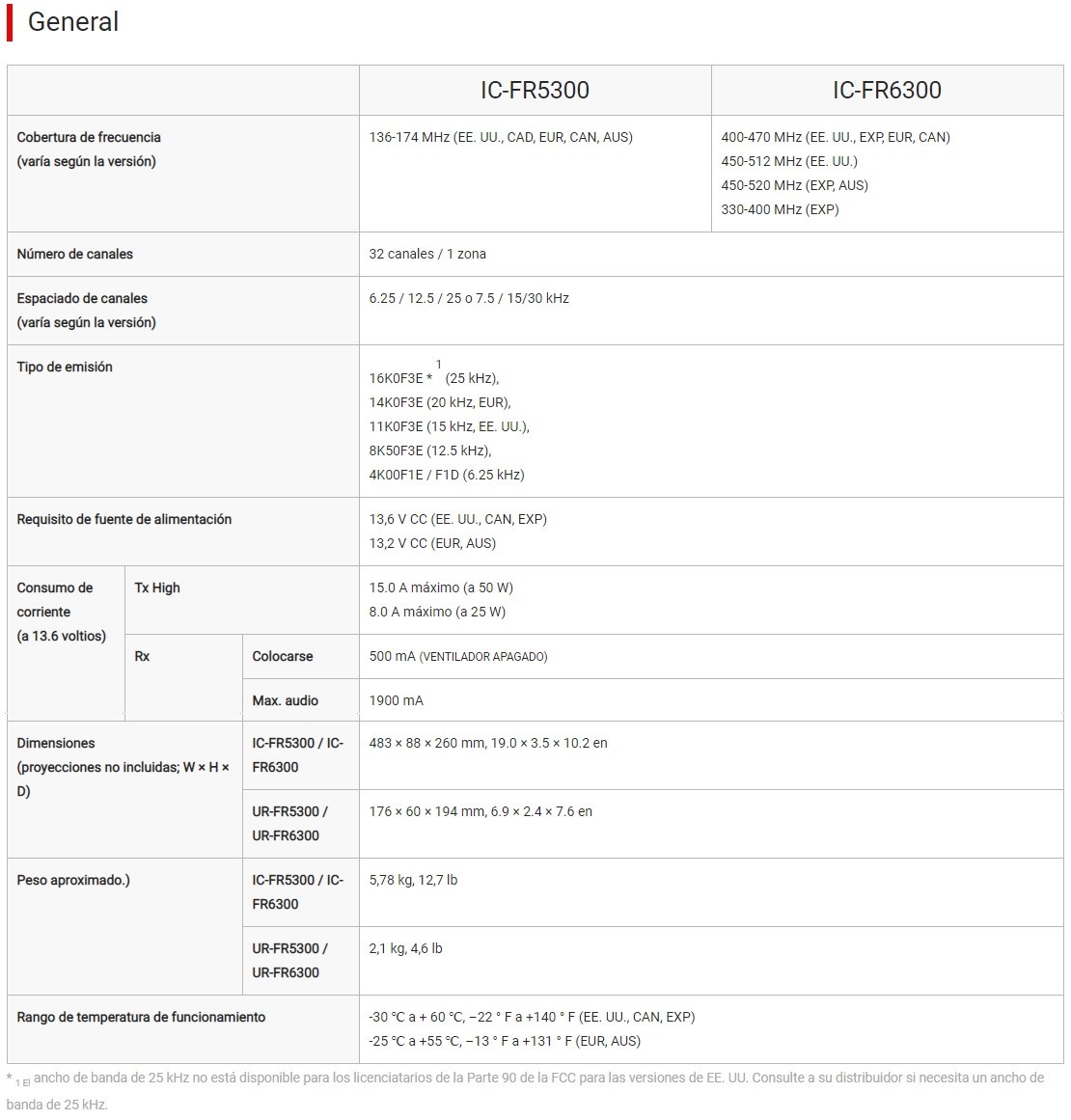 General

| | | | IC-FR5300 | IC-FR6300 |
|---|---|---|---|---|
| Cobertura de frecuencia (varía según la versión) | | | 136-174 MHz (EE. UU., CAD, EUR, CAN, AUS) | 400-470 MHz (EE. UU., EXP, EUR, CAN) 450-512 MHz (EE. UU.) 450-520 MHz (EXP, AUS) 330-400 MHz (EXP) |
| Número de canales | | | 32 canales / 1 zona | |
| Espaciado de canales (varía según la versión) | | | 6.25 / 12.5 / 25 o 7.5 / 15/30 kHz | |
| Tipo de emisión | | | 16K0F3E * $^1$ (25 kHz), 14K0F3E (20 kHz, EUR), 11K0F3E (15 kHz, EE. UU.), 8K50F3E (12.5 kHz), 4K00F1E / F1D (6.25 kHz) | |
| Requisito de fuente de alimentación | | | 13,6 V CC (EE. UU., CAN, EXP) 13,2 V CC (EUR, AUS) | |
| Consumo de corriente (a 13.6 voltios) | Tx High | | 15.0 A máximo (a 50 W) 8.0 A máximo (a 25 W) | |
| | Rx | Colocarse | 500 mA (VENTILADOR APAGADO) | |
| | | Max. audio | 1900 mA | |
| Dimensiones (proyecciones no incluidas; W × H × D) | | IC-FR5300 / IC-FR6300 | 483 × 88 × 260 mm, 19.0 × 3.5 × 10.2 en | |
| | | UR-FR5300 / UR-FR6300 | 176 × 60 × 194 mm, 6.9 × 2.4 × 7.6 en | |
| Peso aproximado.) | | IC-FR5300 / IC-FR6300 | 5,78 kg, 12,7 lb | |
| | | UR-FR5300 / UR-FR6300 | 2,1 kg, 4,6 lb | |
| Rango de temperatura de funcionamiento | | | -30 °C a + 60 °C, −22 ° F a +140 ° F (EE. UU., CAN, EXP) -25 °C a +55 °C, −13 ° F a +131 ° F (EUR, AUS) | |

* $_1$ El ancho de banda de 25 kHz no está disponible para los licenciatarios de la Parte 90 de la FCC para las versiones de EE. UU. Consulte a su distribuidor si necesita un ancho de banda de 25 kHz.